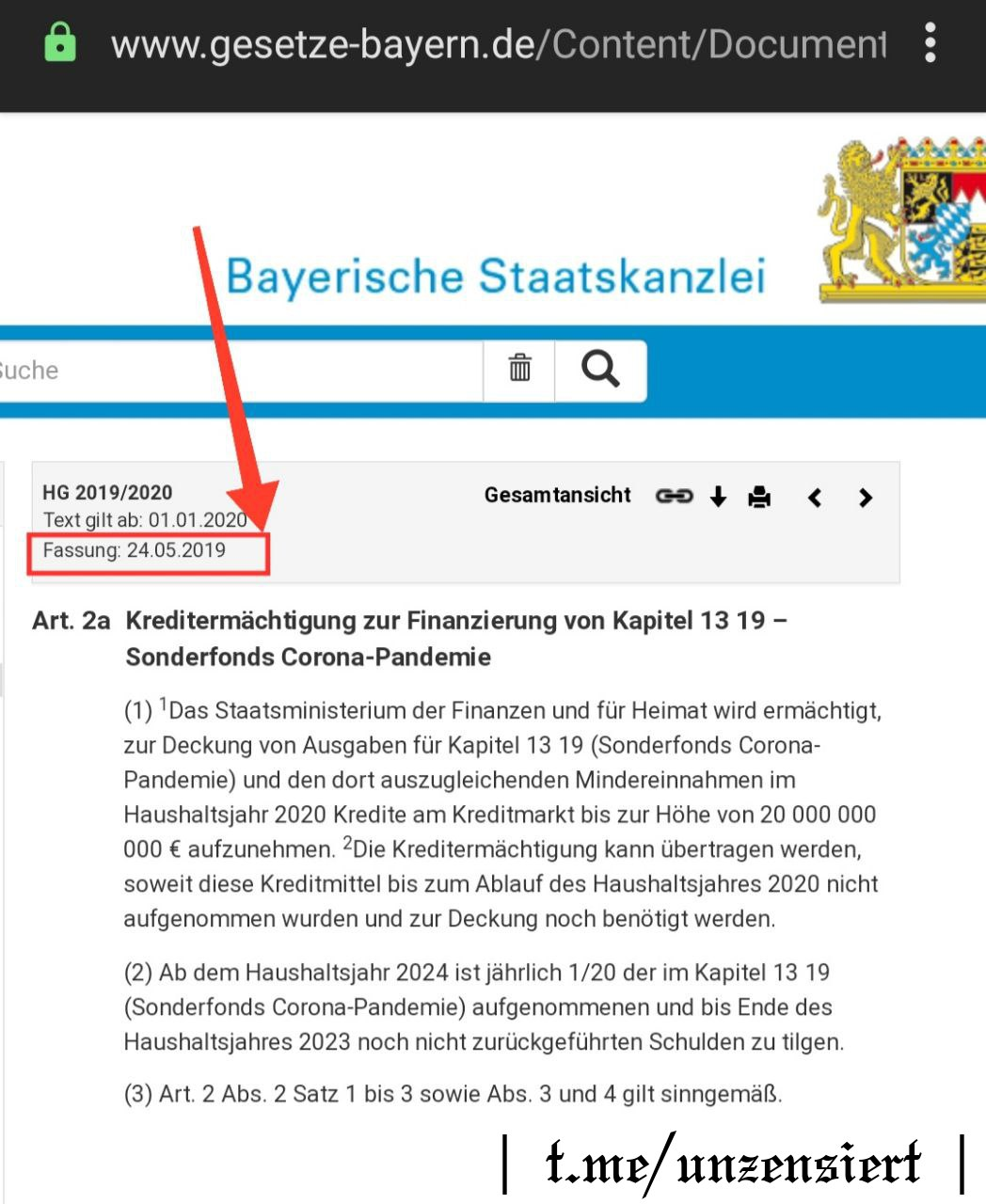 www.gesetze-bayern.de/Content/Document

Bayerische Staatskanzlei

Suche

HG 2019/2020
Text gilt ab: 01.01.2020
Fassung: 24.05.2019

Gesamtansicht

Art. 2a Kreditermächtigung zur Finanzierung von Kapitel 13 19 – Sonderfonds Corona-Pandemie

(1) $^1$Das Staatsministerium der Finanzen und für Heimat wird ermächtigt, zur Deckung von Ausgaben für Kapitel 13 19 (Sonderfonds Corona-Pandemie) und den dort auszugleichenden Mindereinnahmen im Haushaltsjahr 2020 Kredite am Kreditmarkt bis zur Höhe von 20 000 000 000 € aufzunehmen. $^2$Die Kreditermächtigung kann übertragen werden, soweit diese Kreditmittel bis zum Ablauf des Haushaltsjahres 2020 nicht aufgenommen wurden und zur Deckung noch benötigt werden.

(2) Ab dem Haushaltsjahr 2024 ist jährlich 1/20 der im Kapitel 13 19 (Sonderfonds Corona-Pandemie) aufgenommenen und bis Ende des Haushaltsjahres 2023 noch nicht zurückgeführten Schulden zu tilgen.

(3) Art. 2 Abs. 2 Satz 1 bis 3 sowie Abs. 3 und 4 gilt sinngemäß.

| t.me/unzensiert |